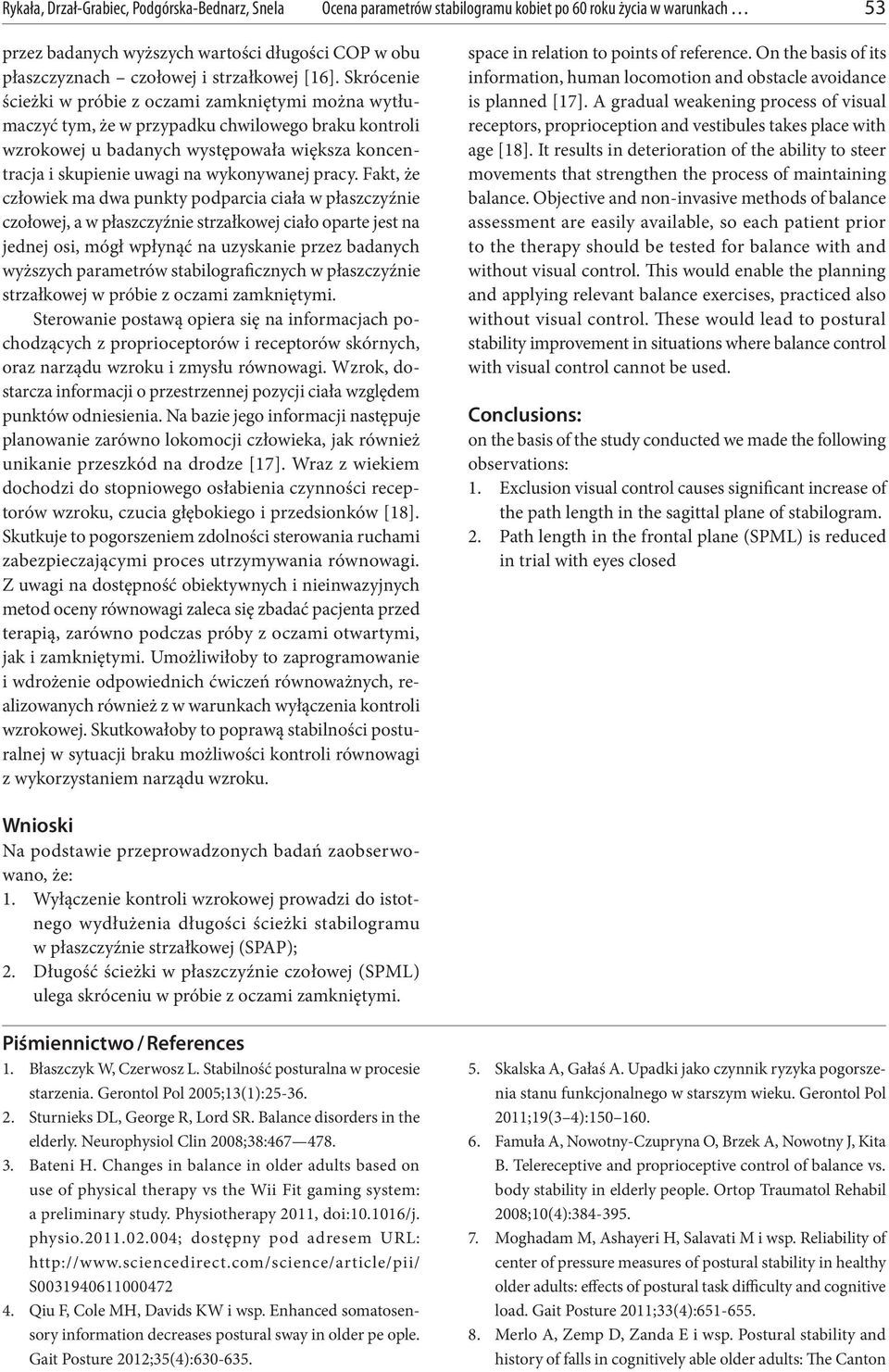 Rykała, Drzał-Grabiec, Podgórska-Bednarz, Snela Ocena parametrów stabilogramu kobiet po 60 roku życia w warunkach … 53

przez badanych wyższych wartości długości COP w obu płaszczyznach – czołowej i strzałkowej [16]. Skrócenie ścieżki w próbie z oczami zamkniętymi można wytłumaczyć tym, że w przypadku chwilowego braku kontroli wzrokowej u badanych występowała większa koncentracja i skupienie uwagi na wykonywanej pracy. Fakt, że człowiek ma dwa punkty podparcia ciała w płaszczyźnie czołowej, a w płaszczyźnie strzałkowej ciało oparte jest na jednej osi, mógł wpłynąć na uzyskanie przez badanych wyższych parametrów stabilograficznych w płaszczyźnie strzałkowej w próbie z oczami zamkniętymi.

Sterowanie postawą opiera się na informacjach pochodzących z proprioceptorów i receptorów skórnych, oraz narządu wzroku i zmysłu równowagi. Wzrok, dostarcza informacji o przestrzennej pozycji ciała względem punktów odniesienia. Na bazie jego informacji następuje planowanie zarówno lokomocji człowieka, jak również unikanie przeszkód na drodze [17]. Wraz z wiekiem dochodzi do stopniowego osłabienia czynności receptorów wzroku, czucia głębokiego i przedsionków [18]. Skutkuje to pogorszeniem zdolności sterowania ruchami zabezpieczającymi proces utrzymywania równowagi. Z uwagi na dostępność obiektywnych i nieinwazyjnych metod oceny równowagi zaleca się zbadać pacjenta przed terapią, zarówno podczas próby z oczami otwartymi, jak i zamkniętymi. Umożliwiłoby to zaprogramowanie i wdrożenie odpowiednich ćwiczeń równoważnych, realizowanych również z w warunkach wyłączenia kontroli wzrokowej. Skutkowałoby to poprawą stabilności posturalnej w sytuacji braku możliwości kontroli równowagi z wykorzystaniem narządu wzroku.

Wnioski
Na podstawie przeprowadzonych badań zaobserwowano, że:
1. Wyłączenie kontroli wzrokowej prowadzi do istotnego wydłużenia długości ścieżki stabilogramu w płaszczyźnie strzałkowej (SPAP);
2. Długość ścieżki w płaszczyźnie czołowej (SPML) ulega skróceniu w próbie z oczami zamkniętymi.

space in relation to points of reference. On the basis of its information, human locomotion and obstacle avoidance is planned [17]. A gradual weakening process of visual receptors, proprioception and vestibules takes place with age [18]. It results in deterioration of the ability to steer movements that strengthen the process of maintaining balance. Objective and non-invasive methods of balance assessment are easily available, so each patient prior to the therapy should be tested for balance with and without visual control. This would enable the planning and applying relevant balance exercises, practiced also without visual control. These would lead to postural stability improvement in situations where balance control with visual control cannot be used.

Conclusions:
on the basis of the study conducted we made the following observations:
1. Exclusion visual control causes significant increase of the path length in the sagittal plane of stabilogram.
2. Path length in the frontal plane (SPML) is reduced in trial with eyes closed

Piśmiennictwo / References
1. Błaszczyk W, Czerwosz L. Stabilność posturalna w procesie starzenia. Gerontol Pol 2005;13(1):25-36.
2. Sturnieks DL, George R, Lord SR. Balance disorders in the elderly. Neurophysiol Clin 2008;38:467—478.
3. Bateni H. Changes in balance in older adults based on use of physical therapy vs the Wii Fit gaming system: a preliminary study. Physiotherapy 2011, doi:10.1016/j.physio.2011.02.004; dostępny pod adresem URL: http://www.sciencedirect.com/science/article/pii/S0031940611000472
4. Qiu F, Cole MH, Davids KW i wsp. Enhanced somatosensory information decreases postural sway in older pe ople. Gait Posture 2012;35(4):630-635.
5. Skalska A, Gałaś A. Upadki jako czynnik ryzyka pogorszenia stanu funkcjonalnego w starszym wieku. Gerontol Pol 2011;19(3–4):150–160.
6. Famuła A, Nowotny-Czupryna O, Brzek A, Nowotny J, Kita B. Telereceptive and proprioceptive control of balance vs. body stability in elderly people. Ortop Traumatol Rehabil 2008;10(4):384-395.
7. Moghadam M, Ashayeri H, Salavati M i wsp. Reliability of center of pressure measures of postural stability in healthy older adults: effects of postural task difficulty and cognitive load. Gait Posture 2011;33(4):651-655.
8. Merlo A, Zemp D, Zanda E i wsp. Postural stability and history of falls in cognitively able older adults: The Canton